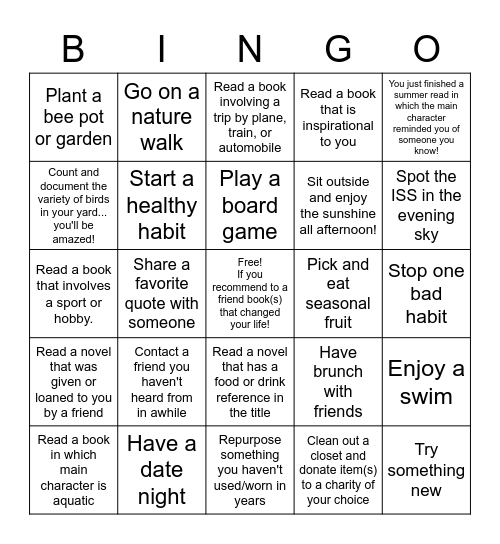 | B | I | N | G | O |
|---|---|---|---|---|
| Plant a bee pot or garden | Go on a nature walk | Read a book involving a trip by plane, train, or automobile | Read a book that is inspirational to you | You just finished a summer read in which the main character reminded you of someone you know! |
| Count and document the variety of birds in your yard... you'll be amazed! | Start a healthy habit | Play a board game | Sit outside and enjoy the sunshine all afternoon! | Spot the ISS in the evening sky |
| Read a book that involves a sport or hobby. | Share a favorite quote with someone | Free! If you recommend to a friend book(s) that changed your life! | Pick and eat seasonal fruit | Stop one bad habit |
| Read a novel that was given or loaned to you by a friend | Contact a friend you haven't heard from in awhile | Read a novel that has a food or drink reference in the title | Have brunch with friends | Enjoy a swim |
| Read a book in which main character is aquatic | Have a date night | Repurpose something you haven't used/worn in years | Clean out a closet and donate item(s) to a charity of your choice | Try something new |